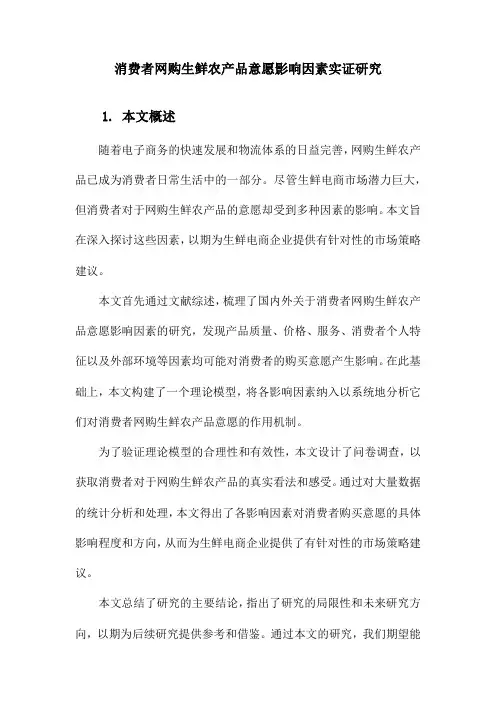 消费者网购生鲜农产品意愿影响因素实证研究

1. 本文概述

随着电子商务的快速发展和物流体系的日益完善，网购生鲜农产品已成为消费者日常生活中的一部分。尽管生鲜电商市场潜力巨大，但消费者对于网购生鲜农产品的意愿却受到多种因素的影响。本文旨在深入探讨这些因素，以期为生鲜电商企业提供有针对性的市场策略建议。

本文首先通过文献综述，梳理了国内外关于消费者网购生鲜农产品意愿影响因素的研究，发现产品质量、价格、服务、消费者个人特征以及外部环境等因素均可能对消费者的购买意愿产生影响。在此基础上，本文构建了一个理论模型，将各影响因素纳入以系统地分析它们对消费者网购生鲜农产品意愿的作用机制。

为了验证理论模型的合理性和有效性，本文设计了问卷调查，以获取消费者对于网购生鲜农产品的真实看法和感受。通过对大量数据的统计分析和处理，本文得出了各影响因素对消费者购买意愿的具体影响程度和方向，从而为生鲜电商企业提供了有针对性的市场策略建议。

本文总结了研究的主要结论，指出了研究的局限性和未来研究方向，以期为后续研究提供参考和借鉴。通过本文的研究，我们期望能